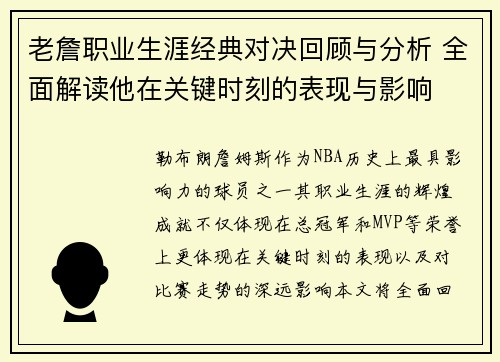 老詹职业生涯经典对决回顾与分析 全面解读他在关键时刻的表现与影响

勒布朗詹姆斯作为NBA历史上最具影响力的球员之一其职业生涯的辉煌成就不仅体现在总冠军和MVP等荣誉上更体现在关键时刻的表现以及对比赛走势的深远影响本文将全面回